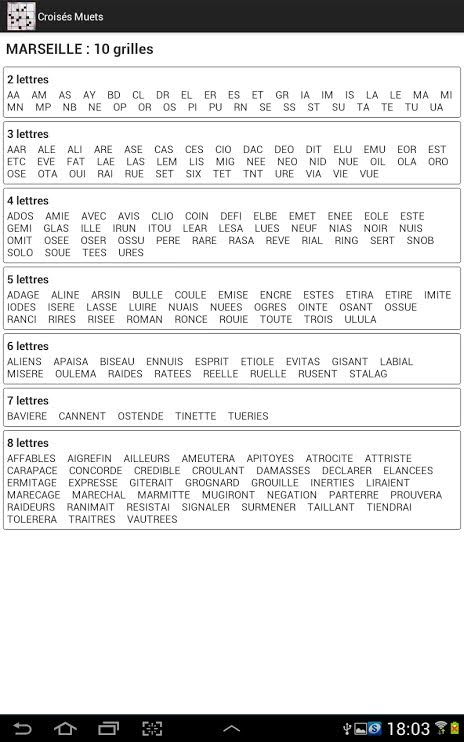 Croisés Muets

MARSEILLE : 10 grilles

2 lettres
AA AM AS AY BD CL DR EL ER ES ET GR IA IM IS LA LE MA MI MN MP NB NE OP OR OS PI PU RN SE SS ST SU TA TE TU UA

3 lettres
AAR ALE ALI ARE ASE CAS CES CIO DAC DEO DIT ELU EMU EOR EST ETC EVE FAT LAE LAS LEM LIS MIG NEE NEO NID NUE OIL OLA ORO OSE OTA OUI RAI RUE SET SIX TET TNT URE VIA VIE VUE

4 lettres
ADOS AMIE AVEC AVIS CLIO COIN DEFI ELBE EMET ENEE EOLE ESTE GEMI GLAS ILLE IRUN ITOU LEAR LESA LUES NEUF NIAS NOIR NUIS OMIT OSEE OSER OSSU PERE RARE RASA REVE RIAL RING SERT SNOB SOLO SOUE TEES URES

5 lettres
ADAGE ALINE ARSIN BULLE COULE EMISE ENCRE ESTES ETIRA ETIRE IMITE IODES ISERE LASSE LUIRE NUAIS NUEES OGRES OINTE OSANT OSSUE RANCI RIRES RISEE ROMAN RONCE ROUIE TOUTE TROIS ULULA

6 lettres
ALIENS APAISA BISEAU ENNUIS ESPRIT ETIOLE EVITAS GISANT LABIAL MISERE OULEMA RAIDES RATEES REELLE RUELLE RUSENT STALAG

7 lettres
BAVIERE CANNENT OSTENDE TINETTE TUERIES

8 lettres
AFFABLES AIGREFIN AILLEURS AMEUTERA APITOYES ATROCITE ATTRISTE CARAPACE CONCORDE CREDIBLE CROULANT DAMASSES DECLARER ELANCEES ERMITAGE EXPRESSE GITERAIT GROGNARD GROUILLE INERTIES LIRAIENT MARECAGE MARECHAL MARMITTE MUGIRONT NEGATION PARTERRE PROUVERA RAIDEURS RANIMAIT RESISTAI SIGNALER SURMENER TAILLANT TIENDRAI TOLERERA TRAITRES VAUTREES

18:03